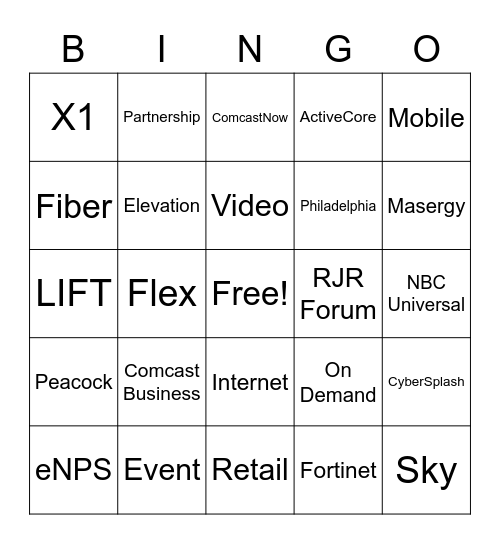 | B | I | N | G | O |
|---|---|---|---|---|
| X1 | Partnership | ComcastNow | ActiveCore | Mobile |
| Fiber | Elevation | Video | Philadelphia | Masergy |
| LIFT | Flex | Free! | RJR Forum | NBC Universal |
| Peacock | Comcast Business | Internet | On Demand | CyberSplash |
| eNPS | Event | Retail | Fortinet | Sky |